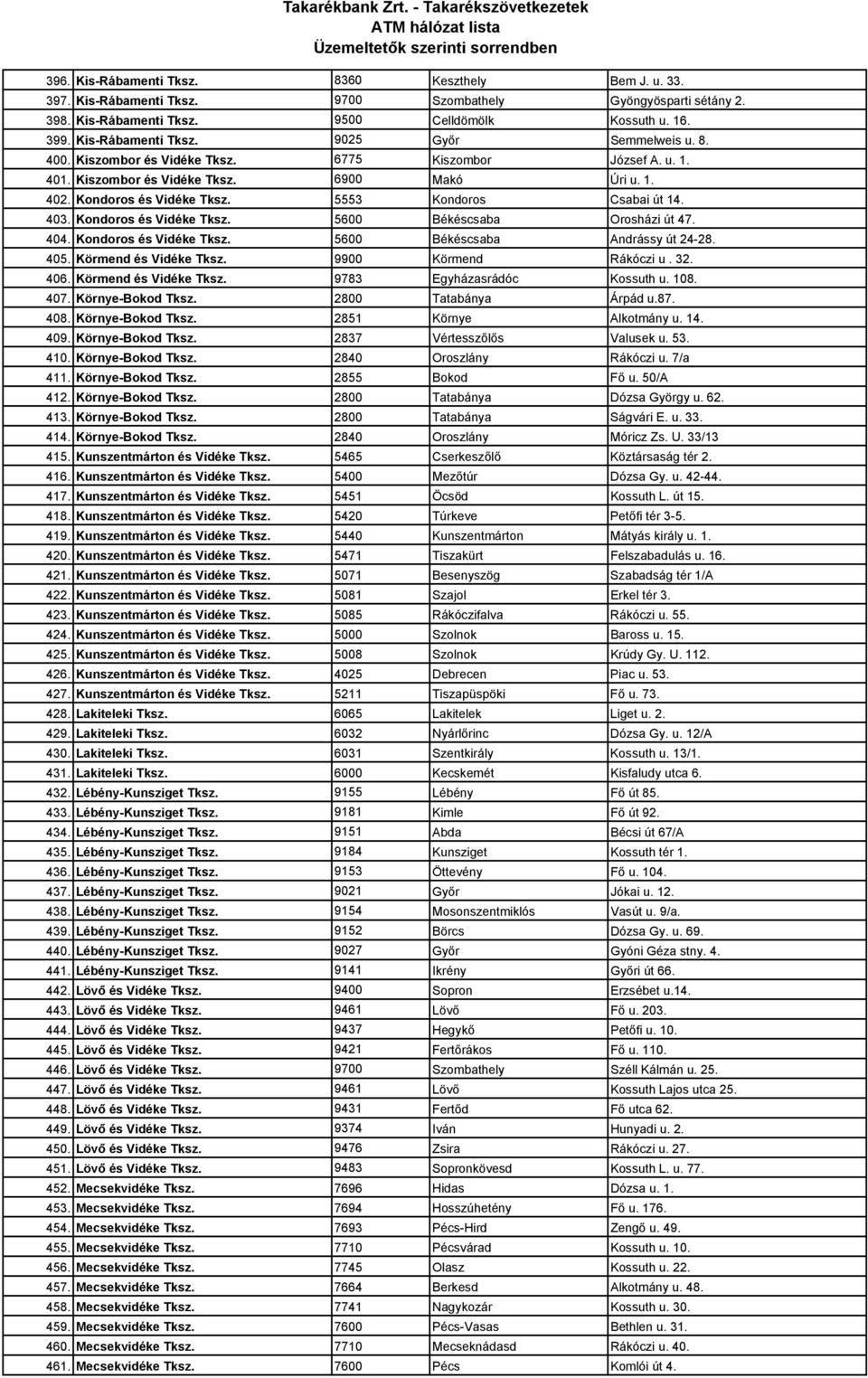 Takarékbank Zrt. - Takarékszövetkezetek
ATM hálózat lista
Üzemeltetők szerinti sorrendben

| | | | | |
|---|---|---|---|---|
| 396. | Kis-Rábamenti Tksz. | 8360 | Keszthely | Bem J. u. 33. |
| 397. | Kis-Rábamenti Tksz. | 9700 | Szombathely | Gyöngyösparti sétány 2. |
| 398. | Kis-Rábamenti Tksz. | 9500 | Celldömölk | Kossuth u. 16. |
| 399. | Kis-Rábamenti Tksz. | 9025 | Győr | Semmelweis u. 8. |
| 400. | Kiszombor és Vidéke Tksz. | 6775 | Kiszombor | József A. u. 1. |
| 401. | Kiszombor és Vidéke Tksz. | 6900 | Makó | Úri u. 1. |
| 402. | Kondoros és Vidéke Tksz. | 5553 | Kondoros | Csabai út 14. |
| 403. | Kondoros és Vidéke Tksz. | 5600 | Békéscsaba | Orosházi út 47. |
| 404. | Kondoros és Vidéke Tksz. | 5600 | Békéscsaba | Andrássy út 24-28. |
| 405. | Körmend és Vidéke Tksz. | 9900 | Körmend | Rákóczi u . 32. |
| 406. | Körmend és Vidéke Tksz. | 9783 | Egyházasrádóc | Kossuth u. 108. |
| 407. | Környe-Bokod Tksz. | 2800 | Tatabánya | Árpád u.87. |
| 408. | Környe-Bokod Tksz. | 2851 | Környe | Alkotmány u. 14. |
| 409. | Környe-Bokod Tksz. | 2837 | Vértesszőlős | Valusek u. 53. |
| 410. | Környe-Bokod Tksz. | 2840 | Oroszlány | Rákóczi u. 7/a |
| 411. | Környe-Bokod Tksz. | 2855 | Bokod | Fő u. 50/A |
| 412. | Környe-Bokod Tksz. | 2800 | Tatabánya | Dózsa György u. 62. |
| 413. | Környe-Bokod Tksz. | 2800 | Tatabánya | Ságvári E. u. 33. |
| 414. | Környe-Bokod Tksz. | 2840 | Oroszlány | Móricz Zs. U. 33/13 |
| 415. | Kunszentmárton és Vidéke Tksz. | 5465 | Cserkeszőlő | Köztársaság tér 2. |
| 416. | Kunszentmárton és Vidéke Tksz. | 5400 | Mezőtúr | Dózsa Gy. u. 42-44. |
| 417. | Kunszentmárton és Vidéke Tksz. | 5451 | Öcsöd | Kossuth L. út 15. |
| 418. | Kunszentmárton és Vidéke Tksz. | 5420 | Túrkeve | Petőfi tér 3-5. |
| 419. | Kunszentmárton és Vidéke Tksz. | 5440 | Kunszentmárton | Mátyás király u. 1. |
| 420. | Kunszentmárton és Vidéke Tksz. | 5471 | Tiszakürt | Felszabadulás u. 16. |
| 421. | Kunszentmárton és Vidéke Tksz. | 5071 | Besenyszög | Szabadság tér 1/A |
| 422. | Kunszentmárton és Vidéke Tksz. | 5081 | Szajol | Erkel tér 3. |
| 423. | Kunszentmárton és Vidéke Tksz. | 5085 | Rákóczifalva | Rákóczi u. 55. |
| 424. | Kunszentmárton és Vidéke Tksz. | 5000 | Szolnok | Baross u. 15. |
| 425. | Kunszentmárton és Vidéke Tksz. | 5008 | Szolnok | Krúdy Gy. U. 112. |
| 426. | Kunszentmárton és Vidéke Tksz. | 4025 | Debrecen | Piac u. 53. |
| 427. | Kunszentmárton és Vidéke Tksz. | 5211 | Tiszapüspöki | Fő u. 73. |
| 428. | Lakiteleki Tksz. | 6065 | Lakitelek | Liget u. 2. |
| 429. | Lakiteleki Tksz. | 6032 | Nyárlőrinc | Dózsa Gy. u. 12/A |
| 430. | Lakiteleki Tksz. | 6031 | Szentkirály | Kossuth u. 13/1. |
| 431. | Lakiteleki Tksz. | 6000 | Kecskemét | Kisfaludy utca 6. |
| 432. | Lébény-Kunsziget Tksz. | 9155 | Lébény | Fő út 85. |
| 433. | Lébény-Kunsziget Tksz. | 9181 | Kimle | Fő út 92. |
| 434. | Lébény-Kunsziget Tksz. | 9151 | Abda | Bécsi út 67/A |
| 435. | Lébény-Kunsziget Tksz. | 9184 | Kunsziget | Kossuth tér 1. |
| 436. | Lébény-Kunsziget Tksz. | 9153 | Öttevény | Fő u. 104. |
| 437. | Lébény-Kunsziget Tksz. | 9021 | Győr | Jókai u. 12. |
| 438. | Lébény-Kunsziget Tksz. | 9154 | Mosonszentmiklós | Vasút u. 9/a. |
| 439. | Lébény-Kunsziget Tksz. | 9152 | Börcs | Dózsa Gy. u. 69. |
| 440. | Lébény-Kunsziget Tksz. | 9027 | Győr | Gyóni Géza stny. 4. |
| 441. | Lébény-Kunsziget Tksz. | 9141 | Ikrény | Győri út 66. |
| 442. | Lövő és Vidéke Tksz. | 9400 | Sopron | Erzsébet u.14. |
| 443. | Lövő és Vidéke Tksz. | 9461 | Lövő | Fő u. 203. |
| 444. | Lövő és Vidéke Tksz. | 9437 | Hegykő | Petőfi u. 10. |
| 445. | Lövő és Vidéke Tksz. | 9421 | Fertőrákos | Fő u. 110. |
| 446. | Lövő és Vidéke Tksz. | 9700 | Szombathely | Széll Kálmán u. 25. |
| 447. | Lövő és Vidéke Tksz. | 9461 | Lövő | Kossuth Lajos utca 25. |
| 448. | Lövő és Vidéke Tksz. | 9431 | Fertőd | Fő utca 62. |
| 449. | Lövő és Vidéke Tksz. | 9374 | Iván | Hunyadi u. 2. |
| 450. | Lövő és Vidéke Tksz. | 9476 | Zsira | Rákóczi u. 27. |
| 451. | Lövő és Vidéke Tksz. | 9483 | Sopronkövesd | Kossuth L. u. 77. |
| 452. | Mecsekvidéke Tksz. | 7696 | Hidas | Dózsa u. 1. |
| 453. | Mecsekvidéke Tksz. | 7694 | Hosszúhetény | Fő u. 176. |
| 454. | Mecsekvidéke Tksz. | 7693 | Pécs-Hird | Zengő u. 49. |
| 455. | Mecsekvidéke Tksz. | 7710 | Pécsvárad | Kossuth u. 10. |
| 456. | Mecsekvidéke Tksz. | 7745 | Olasz | Kossuth u. 22. |
| 457. | Mecsekvidéke Tksz. | 7664 | Berkesd | Alkotmány u. 48. |
| 458. | Mecsekvidéke Tksz. | 7741 | Nagykozár | Kossuth u. 30. |
| 459. | Mecsekvidéke Tksz. | 7600 | Pécs-Vasas | Bethlen u. 31. |
| 460. | Mecsekvidéke Tksz. | 7710 | Mecseknádasd | Rákóczi u. 40. |
| 461. | Mecsekvidéke Tksz. | 7600 | Pécs | Komlói út 4. |